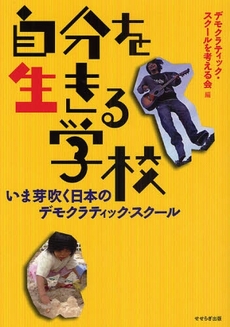 自分を生きる学校

デモクラティック・スクールを考える会 編

いま芽吹く日本のデモクラティック・スクール

せせらぎ出版